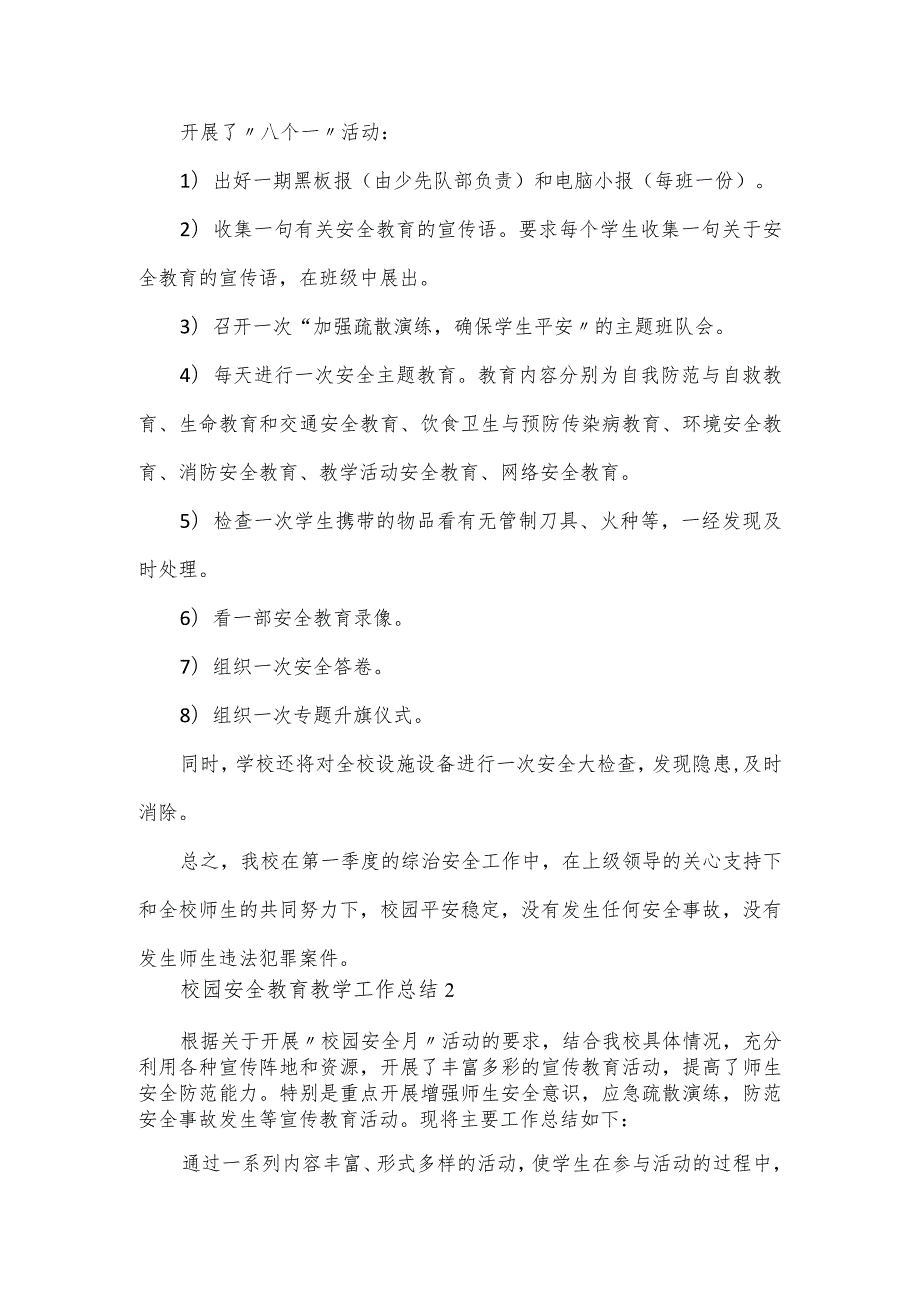 开展了〃八个一〃活动：

1）出好一期黑板报（由少先队部负责）和电脑小报（每班一份）。

2）收集一句有关安全教育的宣传语。要求每个学生收集一句关于安全教育的宣传语，在班级中展出。

3）召开一次“加强疏散演练，确保学生平安〃的主题班队会。

4）每天进行一次安全主题教育。教育内容分别为自我防范与自救教育、生命教育和交通安全教育、饮食卫生与预防传染病教育、环境安全教育、消防安全教育、教学活动安全教育、网络安全教育。

5）检查一次学生携带的物品看有无管制刀具、火种等，一经发现及时处理。

6）看一部安全教育录像。

7）组织一次安全答卷。

8）组织一次专题升旗仪式。

同时，学校还将对全校设施设备进行一次安全大检查，发现隐患,及时消除。

总之，我校在第一季度的综治安全工作中，在上级领导的关心支持下和全校师生的共同努力下，校园平安稳定，没有发生任何安全事故，没有发生师生违法犯罪案件。

校园安全教育教学工作总结2

根据关于开展〃校园安全月〃活动的要求，结合我校具体情况，充分利用各种宣传阵地和资源，开展了丰富多彩的宣传教育活动，提高了师生安全防范能力。特别是重点开展增强师生安全意识，应急疏散演练，防范安全事故发生等宣传教育活动。现将主要工作总结如下：

通过一系列内容丰富、形式多样的活动，使学生在参与活动的过程中，